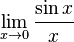 $\lim_{x \to 0} \frac{\sin x}{x}$